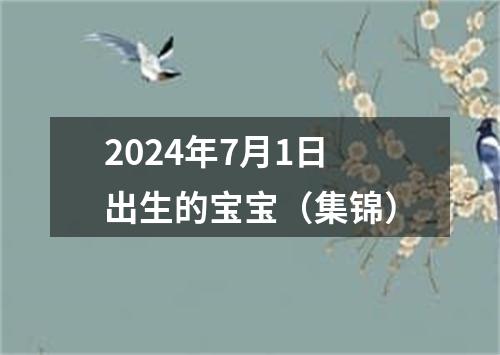 2024年7月1日
出生的宝宝（集锦）